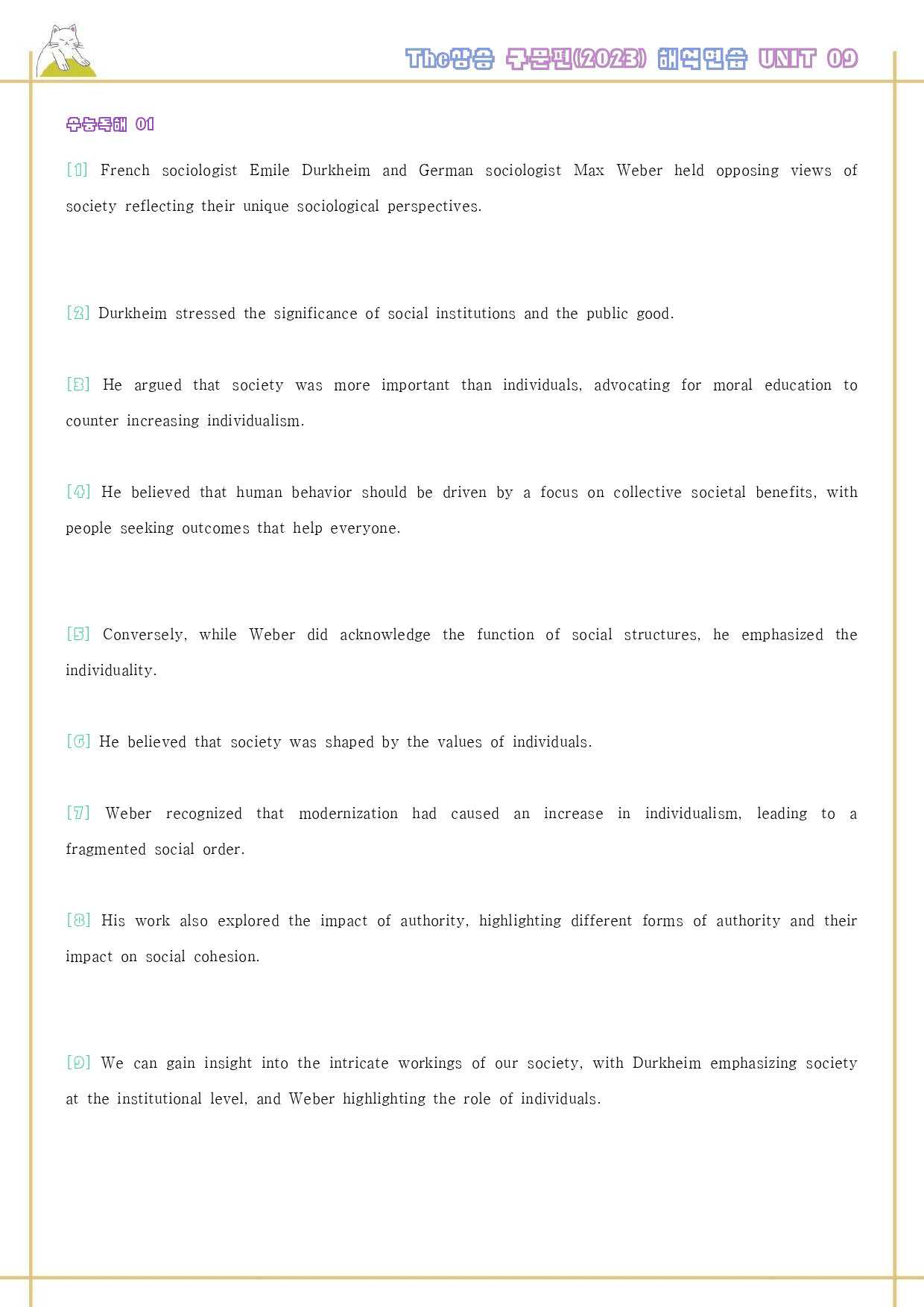 The상승 구문편(2023) 해석연습 UNIT 09

수능독해 01

[1] French sociologist Emile Durkheim and German sociologist Max Weber held opposing views of society reflecting their unique sociological perspectives.

[2] Durkheim stressed the significance of social institutions and the public good.

[3] He argued that society was more important than individuals, advocating for moral education to counter increasing individualism.

[4] He believed that human behavior should be driven by a focus on collective societal benefits, with people seeking outcomes that help everyone.

[5] Conversely, while Weber did acknowledge the function of social structures, he emphasized the individuality.

[6] He believed that society was shaped by the values of individuals.

[7] Weber recognized that modernization had caused an increase in individualism, leading to a fragmented social order.

[8] His work also explored the impact of authority, highlighting different forms of authority and their impact on social cohesion.

[9] We can gain insight into the intricate workings of our society, with Durkheim emphasizing society at the institutional level, and Weber highlighting the role of individuals.